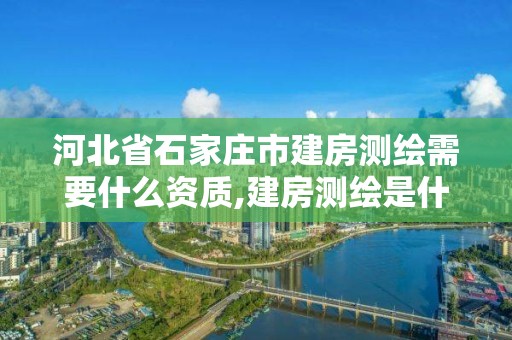 河北省石家庄市建房测绘需要什么资质,建房测绘是什